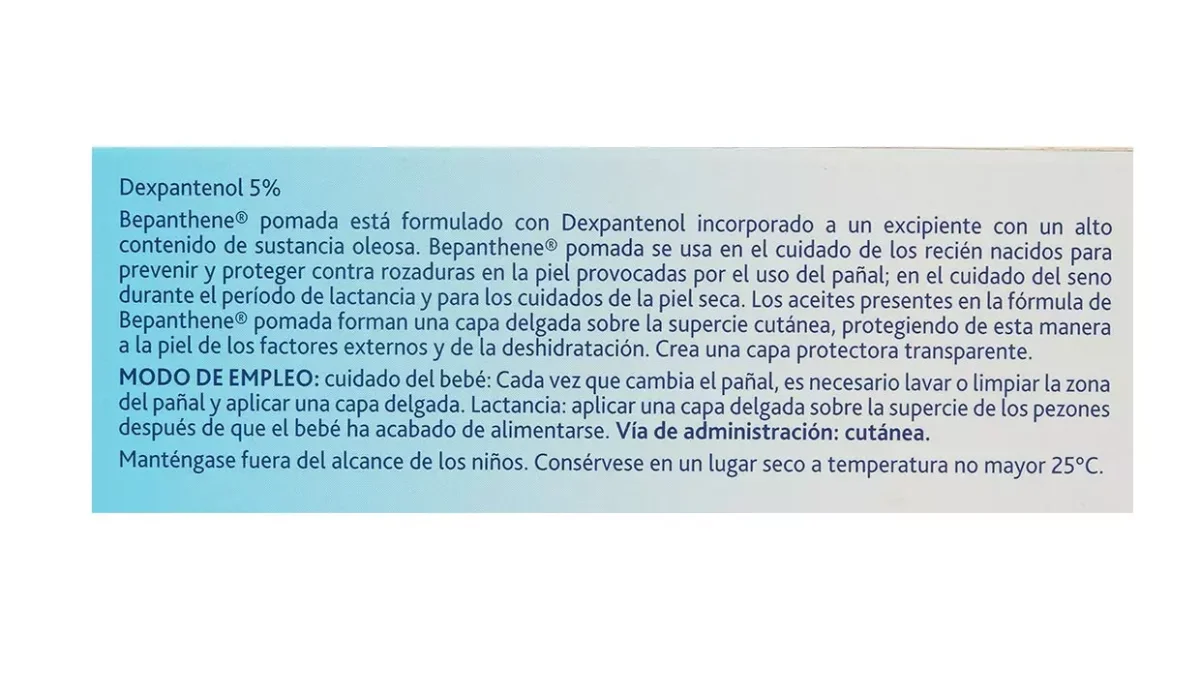 Dexpantenol 5%

Bepanthene® pomada está formulado con Dexpantenol incorporado a un excipiente con un alto contenido de sustancia oleosa. Bepanthene® pomada se usa en el cuidado de los recién nacidos para prevenir y proteger contra rozaduras en la piel provocadas por el uso del pañal; en el cuidado del seno durante el período de lactancia y para los cuidados de la piel seca. Los aceites presentes en la fórmula de Bepanthene® pomada forman una capa delgada sobre la supercie cutánea, protegiendo de esta manera a la piel de los factores externos y de la deshidratación. Crea una capa protectora transparente.

MODO DE EMPLEO: cuidado del bebé: Cada vez que cambia el pañal, es necesario lavar o limpiar la zona del pañal y aplicar una capa delgada. Lactancia: aplicar una capa delgada sobre la supercie de los pezones después de que el bebé ha acabado de alimentarse. Vía de administración: cutánea.

Manténgase fuera del alcance de los niños. Consérvese en un lugar seco a temperatura no mayor 25°C.